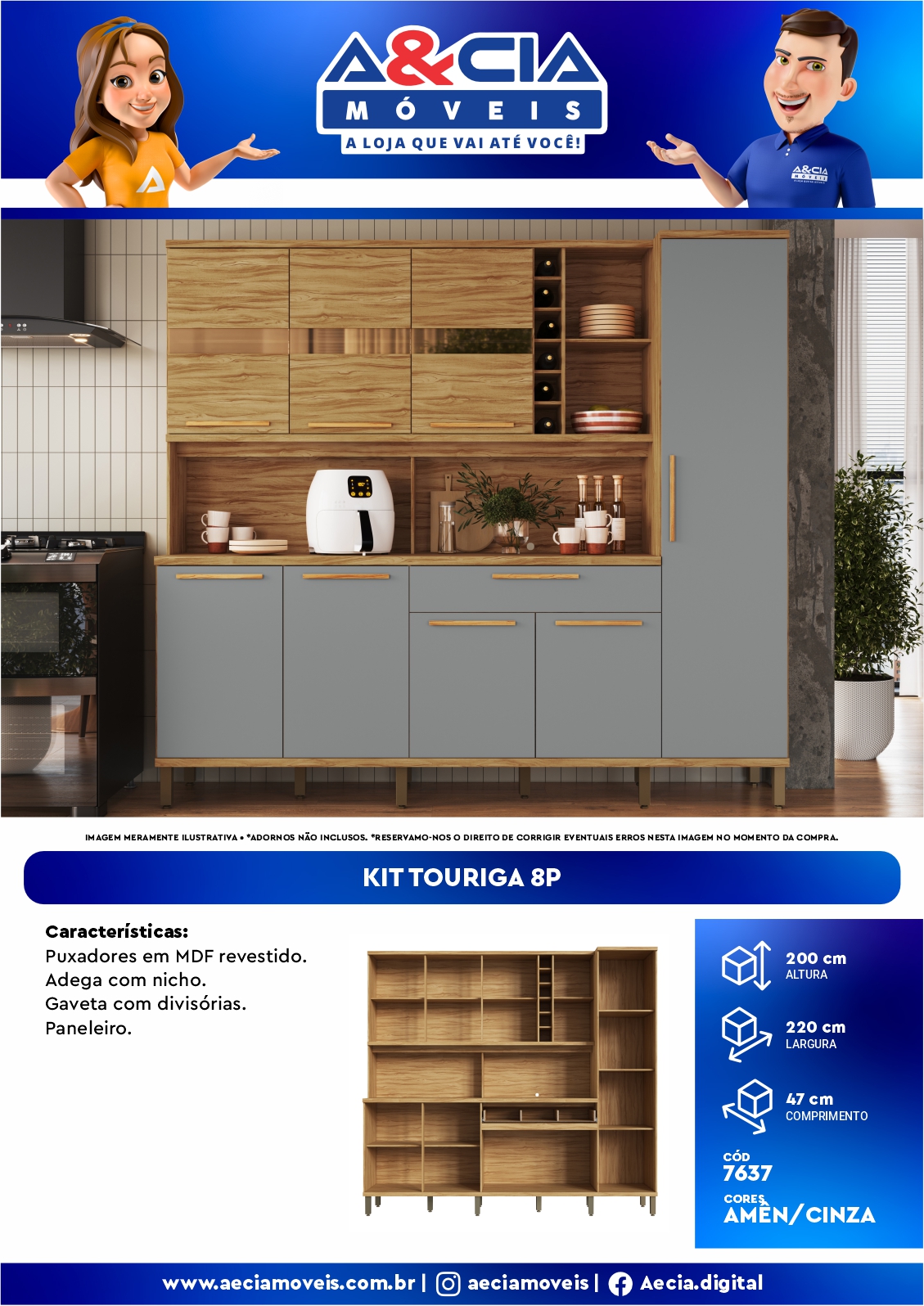 A&CIA
MÓVEIS
A LOJA QUE VAI ATÉ VOCÊ!

IMAGEM MERAMENTE ILUSTRATIVA • *ADORNOS NÃO INCLUSOS. *RESERVAMO-NOS O DIREITO DE CORRIGIR EVENTUAIS ERROS NESTA IMAGEM NO MOMENTO DA COMPRA.

KIT TOURIGA 8P

Características:
Puxadores em MDF revestido.
Adega com nicho.
Gaveta com divisórias.
Paneleiro.

200 cm
ALTURA

220 cm
LARGURA

47 cm
COMPRIMENTO

CÓD
7637

CORES
AMÊN/CINZA

www.aeciamoveis.com.br | aeciamoveis | Aecia.digital